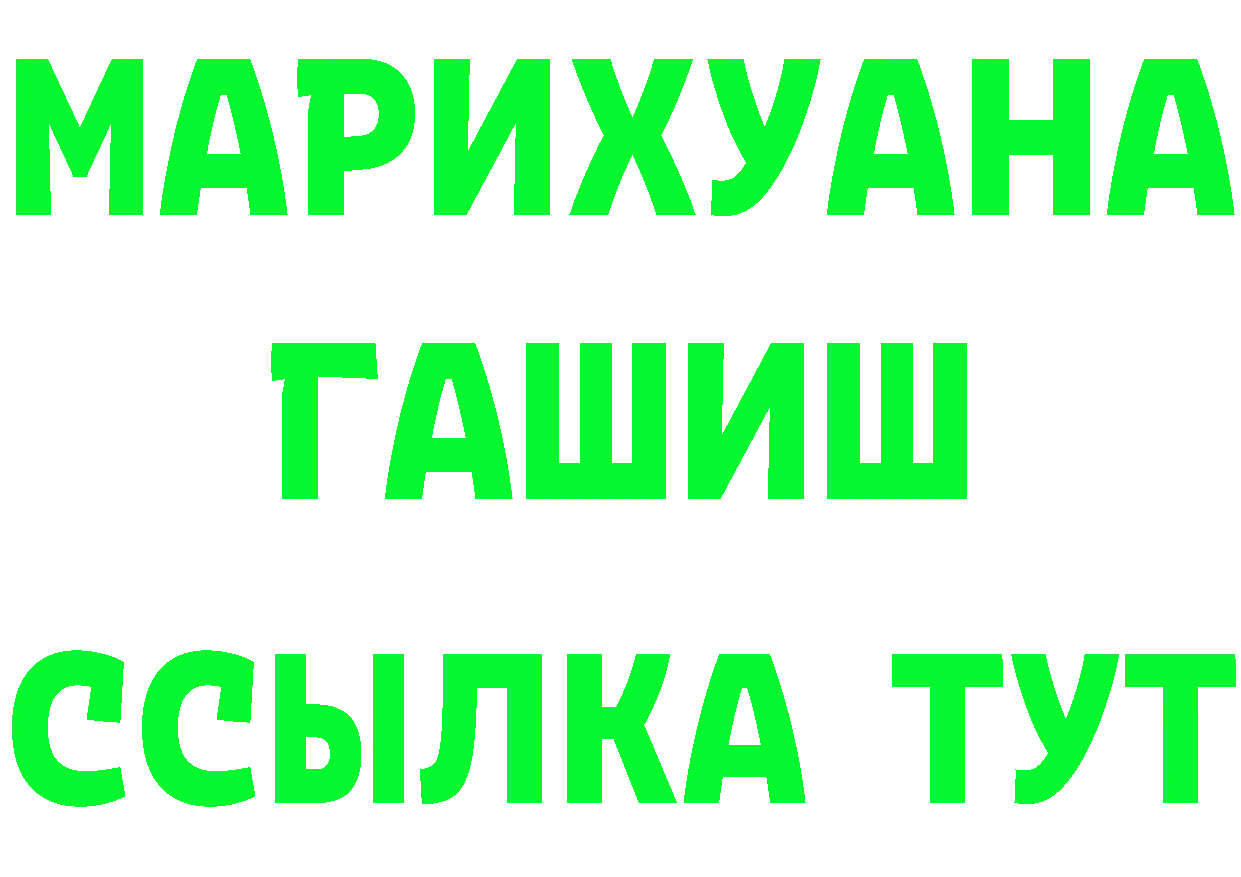 МАРИХУАНА
ГАШИШ
ССЫЛКА ТУТ